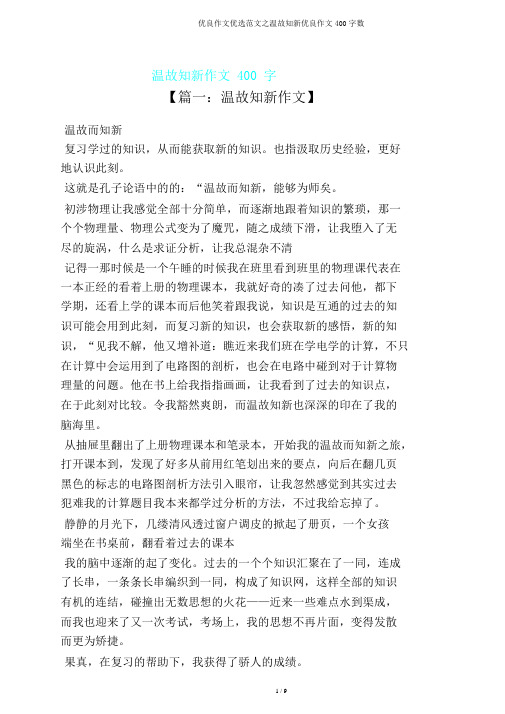 优良作文优选范文之温故知新优良作文 400 字数

温故知新作文 400 字

【篇一：温故知新作文】

温故而知新

复习学过的知识，从而能获取新的知识。也指汲取历史经验，更好地认识此刻。

这就是孔子论语中的的：“温故而知新，能够为师矣。

初涉物理让我感觉全部十分简单，而逐渐地跟着知识的繁琐，那一个个物理量、物理公式变为了魔咒，随之成绩下滑，让我堕入了无尽的旋涡，什么是求证分析，让我总混杂不清

记得一那时候是一个午睡的时候我在班里看到班里的物理课代表在一本正经的看着上册的物理课本，我就好奇的凑了过去问他，都下学期，还看上学的课本而后他笑着跟我说，知识是互通的过去的知识可能会用到此刻，而复习新的知识，也会获取新的感悟，新的知识，“见我不解，他又增补道：瞧近来我们班在学电学的计算，不只在计算中会运用到了电路图的剖析，也会在电路中碰到对于计算物理量的问题。他在书上给我指指画画，让我看到了过去的知识点，在于此刻对比较。令我豁然爽朗，而温故知新也深深的印在了我的脑海里。

从抽屉里翻出了上册物理课本和笔录本，开始我的温故而知新之旅，打开课本到，发现了好多从前用红笔划出来的要点，向后在翻几页黑色的标志的电路图剖析方法引入眼帘，让我忽然感觉到其实过去犯难我的计算题目我本来都学过分析的方法，不过我给忘掉了。

静静的月光下，几缕清风透过窗户调皮的掀起了册页，一个女孩端坐在书桌前，翻看着过去的课本

我的脑中逐渐的起了变化。过去的一个个知识汇聚在了一同，连成了长串，一条条长串编织到一同，构成了知识网，这样全部的知识有机的连结，碰撞出无数思想的火花——近来一些难点水到渠成，而我也迎来了又一次考试，考场上，我的思想不再片面，变得发散而更为矫捷。

果真，在复习的帮助下，我获得了骄人的成绩。

1 / 9